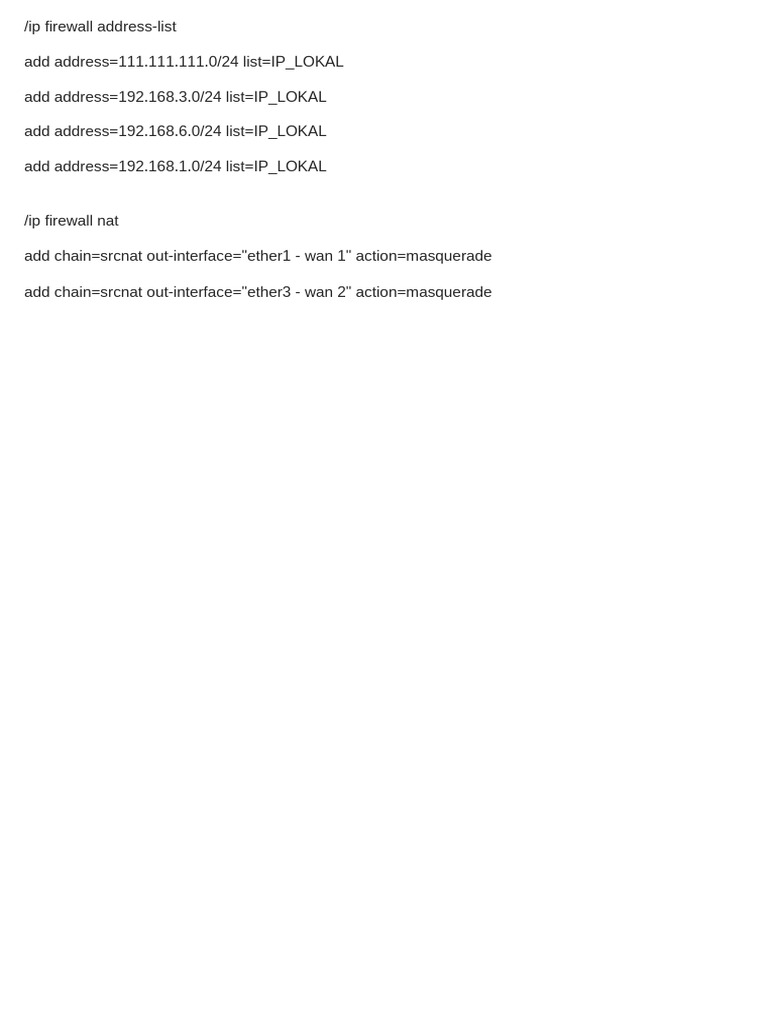 /ip firewall address-list

add address=111.111.111.0/24 list=IP_LOKAL

add address=192.168.3.0/24 list=IP_LOKAL

add address=192.168.6.0/24 list=IP_LOKAL

add address=192.168.1.0/24 list=IP_LOKAL

/ip firewall nat

add chain=srcnat out-interface="ether1 - wan 1" action=masquerade

add chain=srcnat out-interface="ether3 - wan 2" action=masquerade